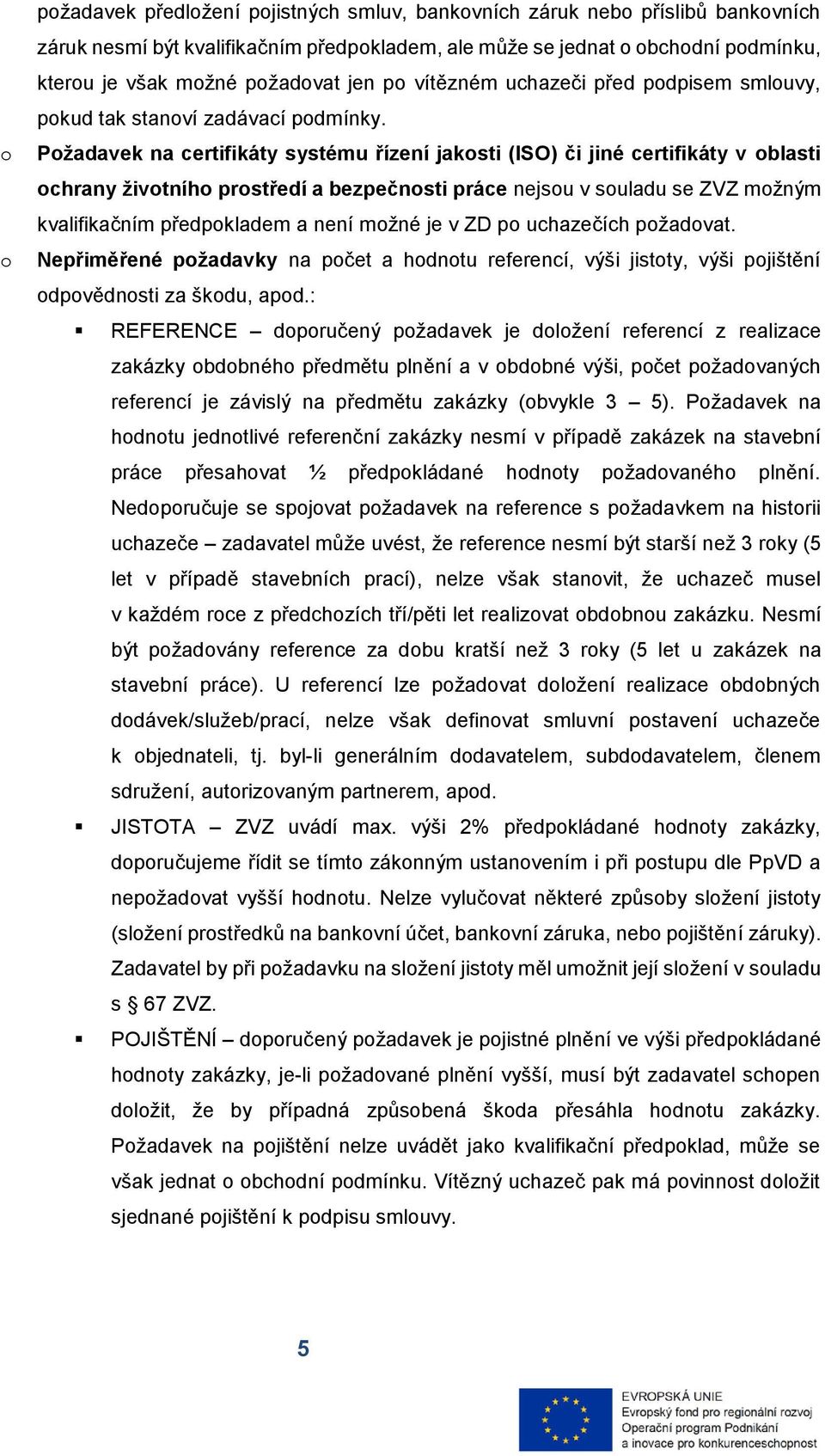 požadavek předložení pojistných smluv, bankovních záruk nebo příslibů bankovních záruk nesmí být kvalifikačním předpokladem, ale může se jednat o obchodní podmínku, kterou je však možné požadovat jen po vítězném uchazeči před podpisem smlouvy, pokud tak stanoví zadávací podmínky.

o Požadavek na certifikáty systému řízení jakosti (ISO) či jiné certifikáty v oblasti ochrany životního prostředí a bezpečnosti práce nejsou v souladu se ZVZ možným kvalifikačním předpokladem a není možné je v ZD po uchazečích požadovat.

o Nepřiměřené požadavky na počet a hodnotu referencí, výši jistoty, výši pojištění odpovědnosti za škodu, apod.:

▪ REFERENCE – doporučený požadavek je doložení referencí z realizace zakázky obdobného předmětu plnění a v obdobné výši, počet požadovaných referencí je závislý na předmětu zakázky (obvykle 3 – 5). Požadavek na hodnotu jednotlivé referenční zakázky nesmí v případě zakázek na stavební práce přesahovat ½ předpokládané hodnoty požadovaného plnění. Nedoporučuje se spojovat požadavek na reference s požadavkem na historii uchazeče – zadavatel může uvést, že reference nesmí být starší než 3 roky (5 let v případě stavebních prací), nelze však stanovit, že uchazeč musel v každém roce z předchozích tří/pěti let realizovat obdobnou zakázku. Nesmí být požadovány reference za dobu kratší než 3 roky (5 let u zakázek na stavební práce). U referencí lze požadovat doložení realizace obdobných dodávek/služeb/prací, nelze však definovat smluvní postavení uchazeče k objednateli, tj. byl-li generálním dodavatelem, subdodavatelem, členem sdružení, autorizovaným partnerem, apod.

▪ JISTOTA – ZVZ uvádí max. výši 2% předpokládané hodnoty zakázky, doporučujeme řídit se tímto zákonným ustanovením i při postupu dle PpVD a nepožadovat vyšší hodnotu. Nelze vylučovat některé způsoby složení jistoty (složení prostředků na bankovní účet, bankovní záruka, nebo pojištění záruky). Zadavatel by při požadavku na složení jistoty měl umožnit její složení v souladu s § 67 ZVZ.

▪ POJIŠTĚNÍ – doporučený požadavek je pojistné plnění ve výši předpokládané hodnoty zakázky, je-li požadované plnění vyšší, musí být zadavatel schopen doložit, že by případná způsobená škoda přesáhla hodnotu zakázky. Požadavek na pojištění nelze uvádět jako kvalifikační předpoklad, může se však jednat o obchodní podmínku. Vítězný uchazeč pak má povinnost doložit sjednané pojištění k podpisu smlouvy.

5

EVROPSKÁ UNIE
Evropský fond pro regionální rozvoj
Operační program Podnikání a inovace pro konkurenceschopnost